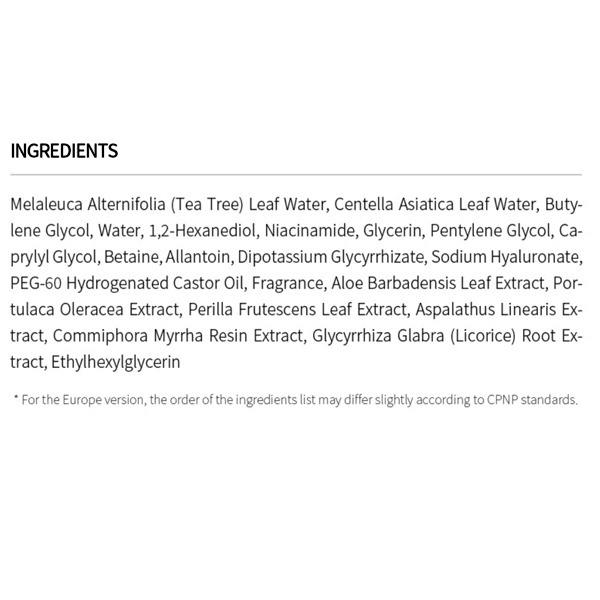 INGREDIENTS

Melaleuca Alternifolia (Tea Tree) Leaf Water, Centella Asiatica Leaf Water, Butylene Glycol, Water, 1,2-Hexanediol, Niacinamide, Glycerin, Pentylene Glycol, Caprylyl Glycol, Betaine, Allantoin, Dipotassium Glycyrrhizate, Sodium Hyaluronate, PEG-60 Hydrogenated Castor Oil, Fragrance, Aloe Barbadensis Leaf Extract, Portulaca Oleracea Extract, Perilla Frutescens Leaf Extract, Aspalathus Linearis Extract, Commiphora Myrrha Resin Extract, Glycyrrhiza Glabra (Licorice) Root Extract, Ethylhexylglycerin

* For the Europe version, the order of the ingredients list may differ slightly according to CPNP standards.